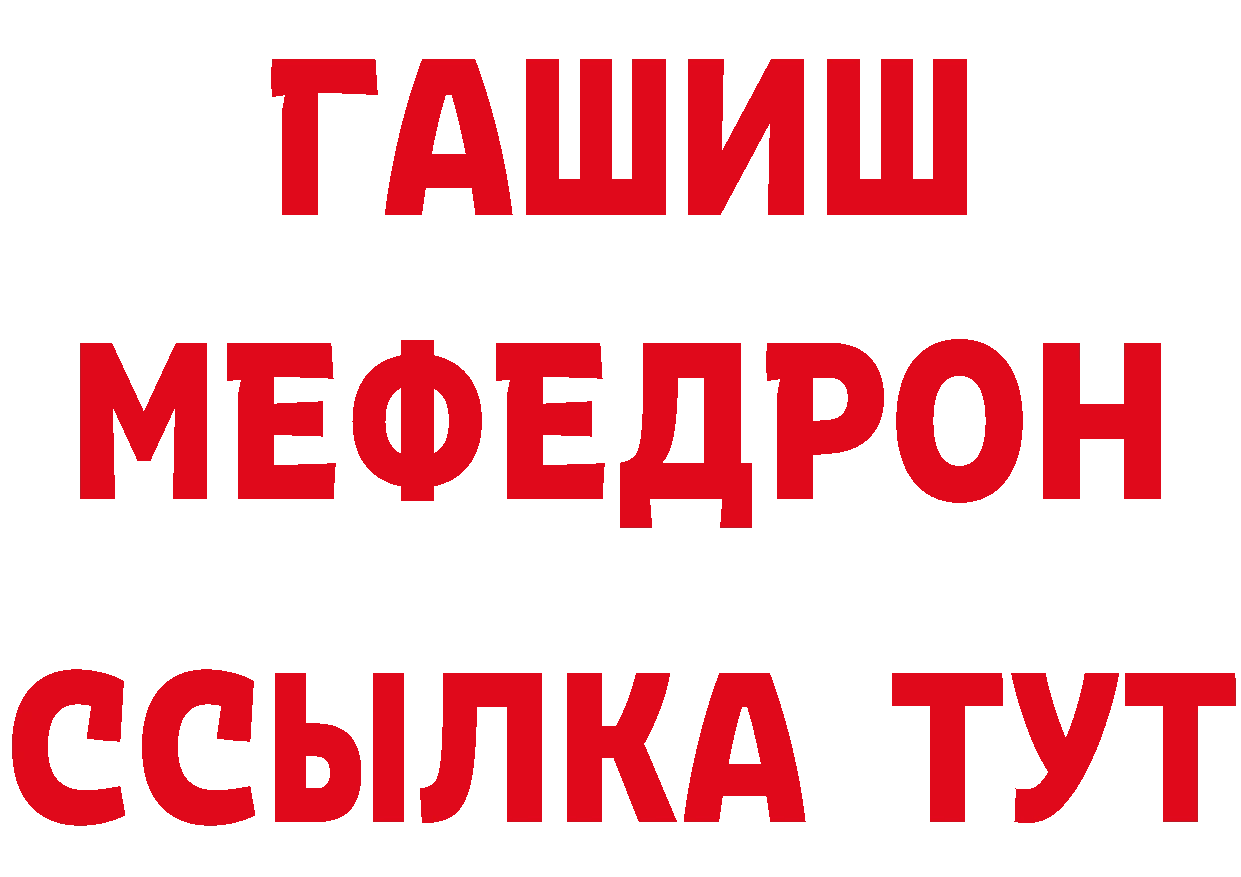 ГАШИШ
МЕФЕДРОН
ССЫЛКА ТУТ